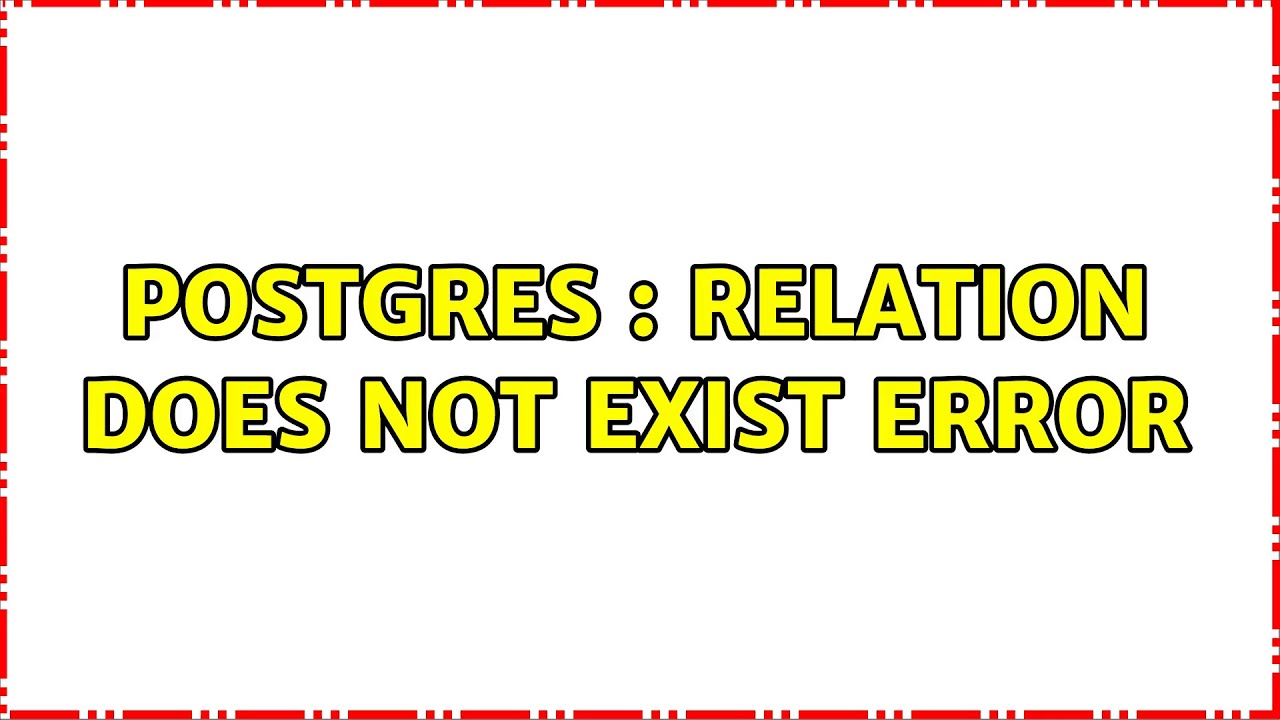 POSTGRES : RELATION DOES NOT EXIST ERROR